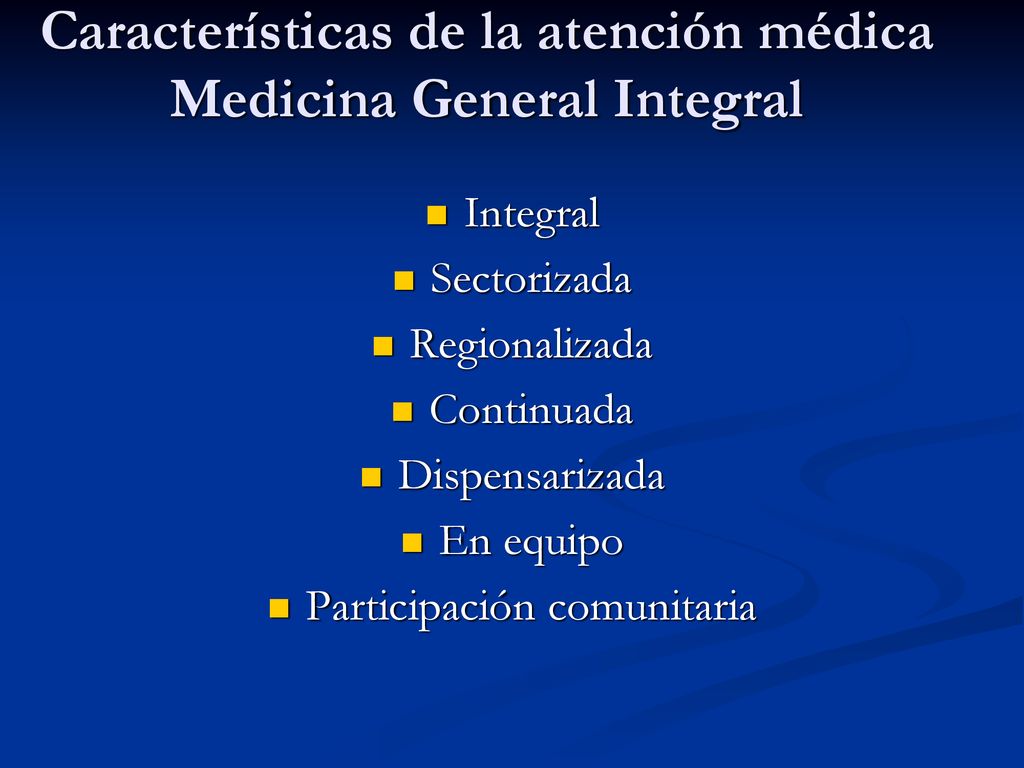 Características de la atención médica
Medicina General Integral

- Integral
- Sectorizada
- Regionalizada
- Continuada
- Dispensarizada
- En equipo
- Participación comunitaria